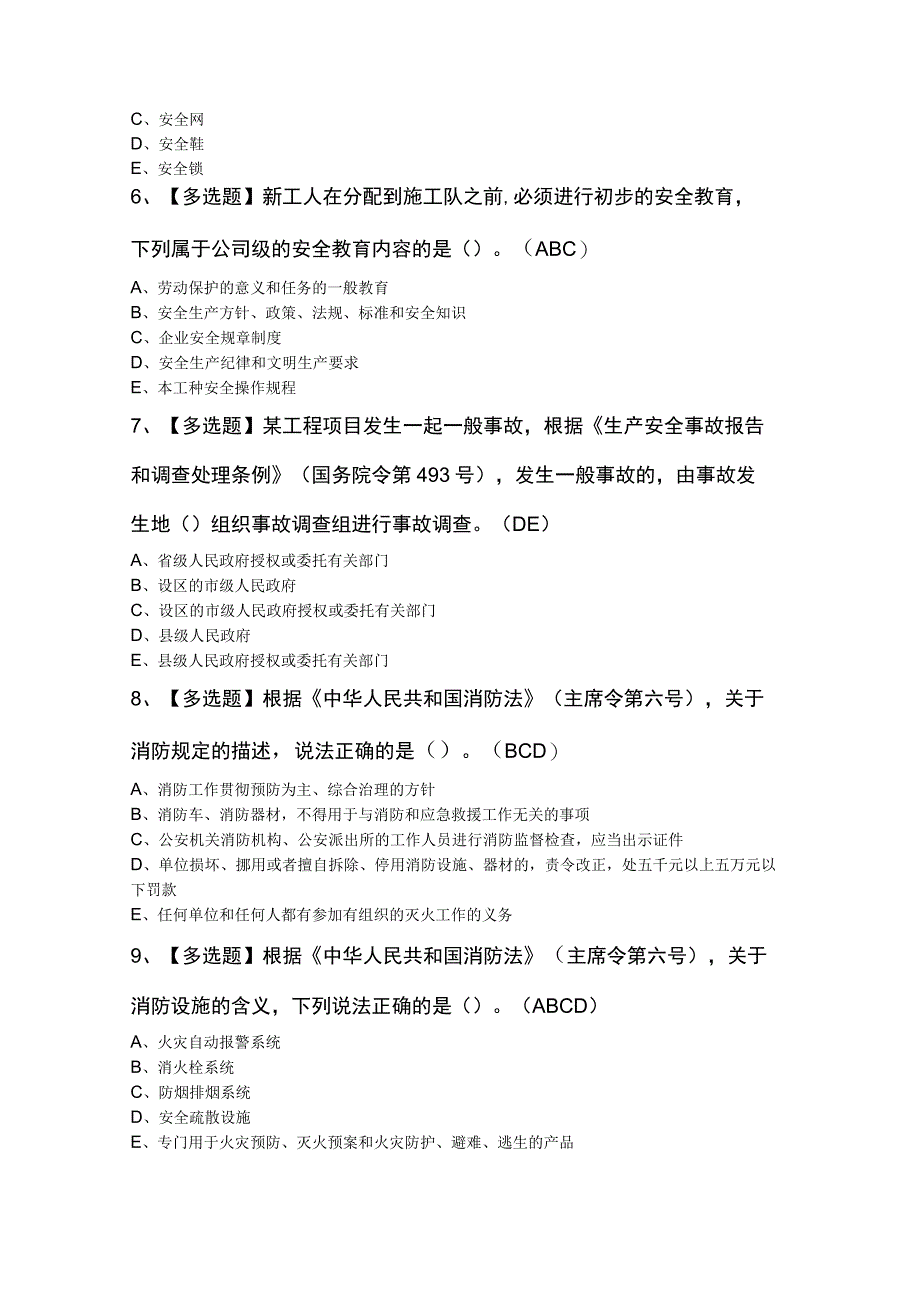 C、安全网
D、安全鞋
E、安全锁

6、【多选题】新工人在分配到施工队之前,必须进行初步的安全教育，下列属于公司级的安全教育内容的是（）。（ABC）
A、劳动保护的意义和任务的一般教育
B、安全生产方针、政策、法规、标准和安全知识
C、企业安全规章制度
D、安全生产纪律和文明生产要求
E、本工种安全操作规程

7、【多选题】某工程项目发生一起一般事故，根据《生产安全事故报告和调查处理条例》（国务院令第493号），发生一般事故的，由事故发生地（）组织事故调查组进行事故调查。（DE）
A、省级人民政府授权或委托有关部门
B、设区的市级人民政府
C、设区的市级人民政府授权或委托有关部门
D、县级人民政府
E、县级人民政府授权或委托有关部门

8、【多选题】根据《中华人民共和国消防法》（主席令第六号），关于消防规定的描述，说法正确的是（）。（BCD）
A、消防工作贯彻预防为主、综合治理的方针
B、消防车、消防器材，不得用于与消防和应急救援工作无关的事项
C、公安机关消防机构、公安派出所的工作人员进行消防监督检查，应当出示证件
D、单位损坏、挪用或者擅自拆除、停用消防设施、器材的，责令改正，处五千元以上五万元以下罚款
E、任何单位和任何人都有参加有组织的灭火工作的义务

9、【多选题】根据《中华人民共和国消防法》（主席令第六号），关于消防设施的含义，下列说法正确的是（）。（ABCD）
A、火灾自动报警系统
B、消火栓系统
C、防烟排烟系统
D、安全疏散设施
E、专门用于火灾预防、灭火预案和火灾防护、避难、逃生的产品